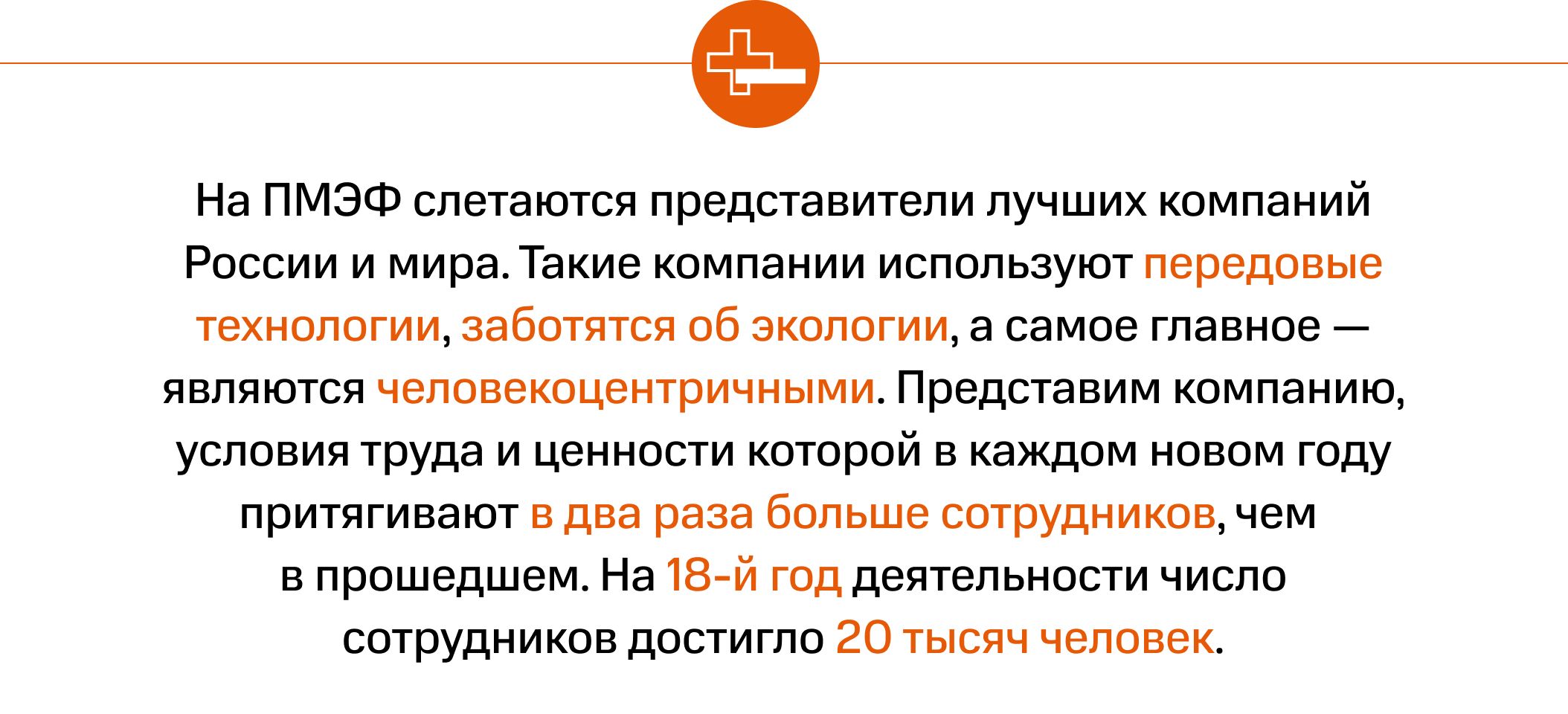 На ПМЭФ слетаются представители лучших компаний России и мира. Такие компании используют передовые технологии, заботятся об экологии, а самое главное — являются человекоцентричными. Представим компанию, условия труда и ценности которой в каждом новом году притягивают в два раза больше сотрудников, чем в прошедшем. На 18-й год деятельности число сотрудников достигло 20 тысяч человек.